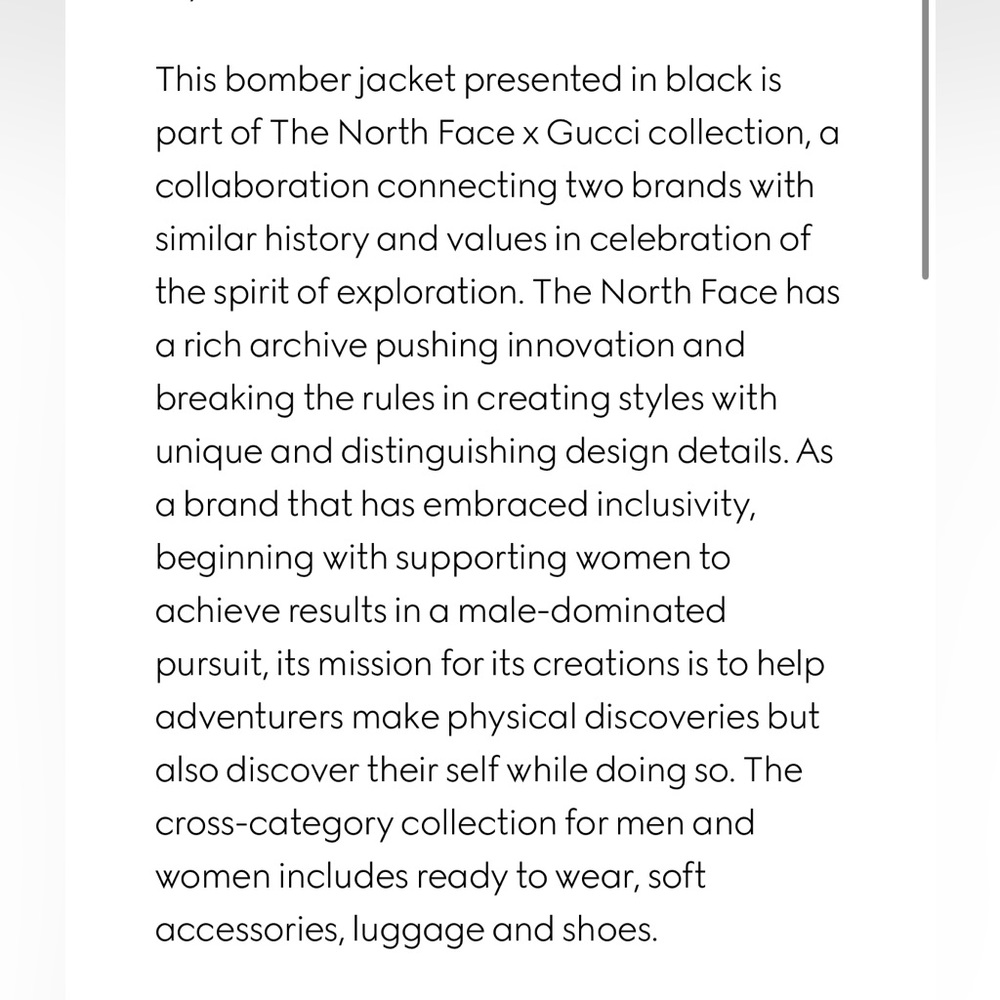 This bomber jacket presented in black is part of The North Face x Gucci collection, a collaboration connecting two brands with similar history and values in celebration of the spirit of exploration. The North Face has a rich archive pushing innovation and breaking the rules in creating styles with unique and distinguishing design details. As a brand that has embraced inclusivity, beginning with supporting women to achieve results in a male-dominated pursuit, its mission for its creations is to help adventurers make physical discoveries but also discover their self while doing so. The cross-category collection for men and women includes ready to wear, soft accessories, luggage and shoes.